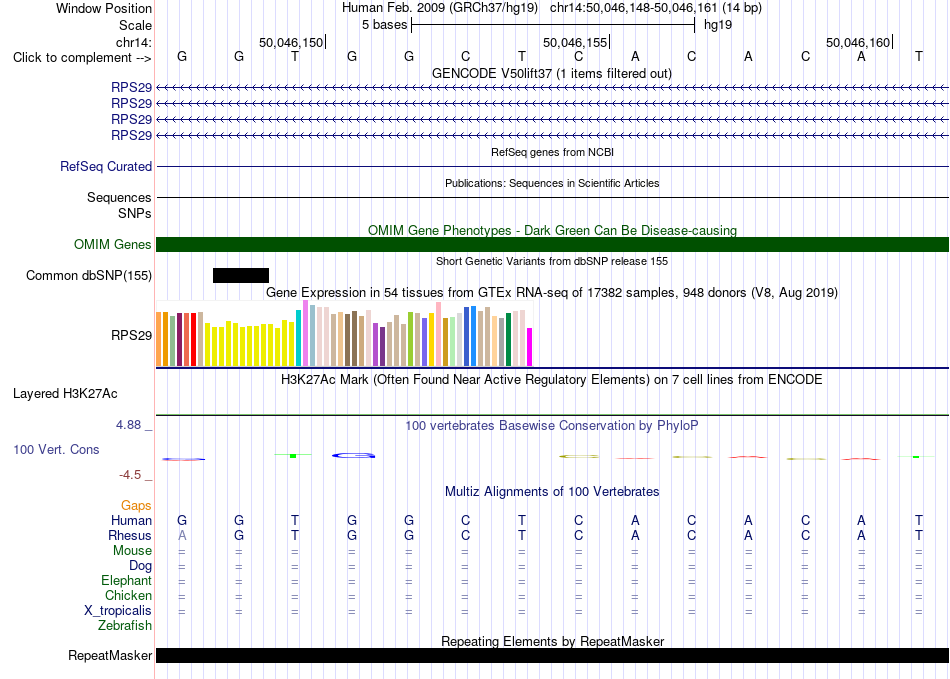 Window Position Human Feb. 2009 (GRCh37/hg19) chr14:50,046,148-50,046,161 (14 bp)
Scale 5 bases hg19
chr14: 50,046,150 50,046,155 50,046,160
Click to complement --> G G T G G C T C A C A C A T

GENCODE V50lift37 (1 items filtered out)
RPS29
RPS29
RPS29
RPS29

RefSeq genes from NCBI
RefSeq Curated

Publications: Sequences in Scientific Articles
Sequences
SNPs

OMIM Gene Phenotypes - Dark Green Can Be Disease-causing
OMIM Genes

Short Genetic Variants from dbSNP release 155
Common dbSNP(155)

Gene Expression in 54 tissues from GTEx RNA-seq of 17382 samples, 948 donors (V8, Aug 2019)
RPS29

H3K27Ac Mark (Often Found Near Active Regulatory Elements) on 7 cell lines from ENCODE
Layered H3K27Ac

4.88 _ 100 vertebrates Basewise Conservation by PhyloP
100 Vert. Cons
-4.5 _

Multiz Alignments of 100 Vertebrates
Gaps
Human G G T G G C T C A C A C A T
Rhesus A G T G G C T C A C A C A T
Mouse = = = = = = = = = = = = = =
Dog = = = = = = = = = = = = = =
Elephant = = = = = = = = = = = = = =
Chicken = = = = = = = = = = = = = =
X_tropicalis = = = = = = = = = = = = = =
Zebrafish

Repeating Elements by RepeatMasker
RepeatMasker